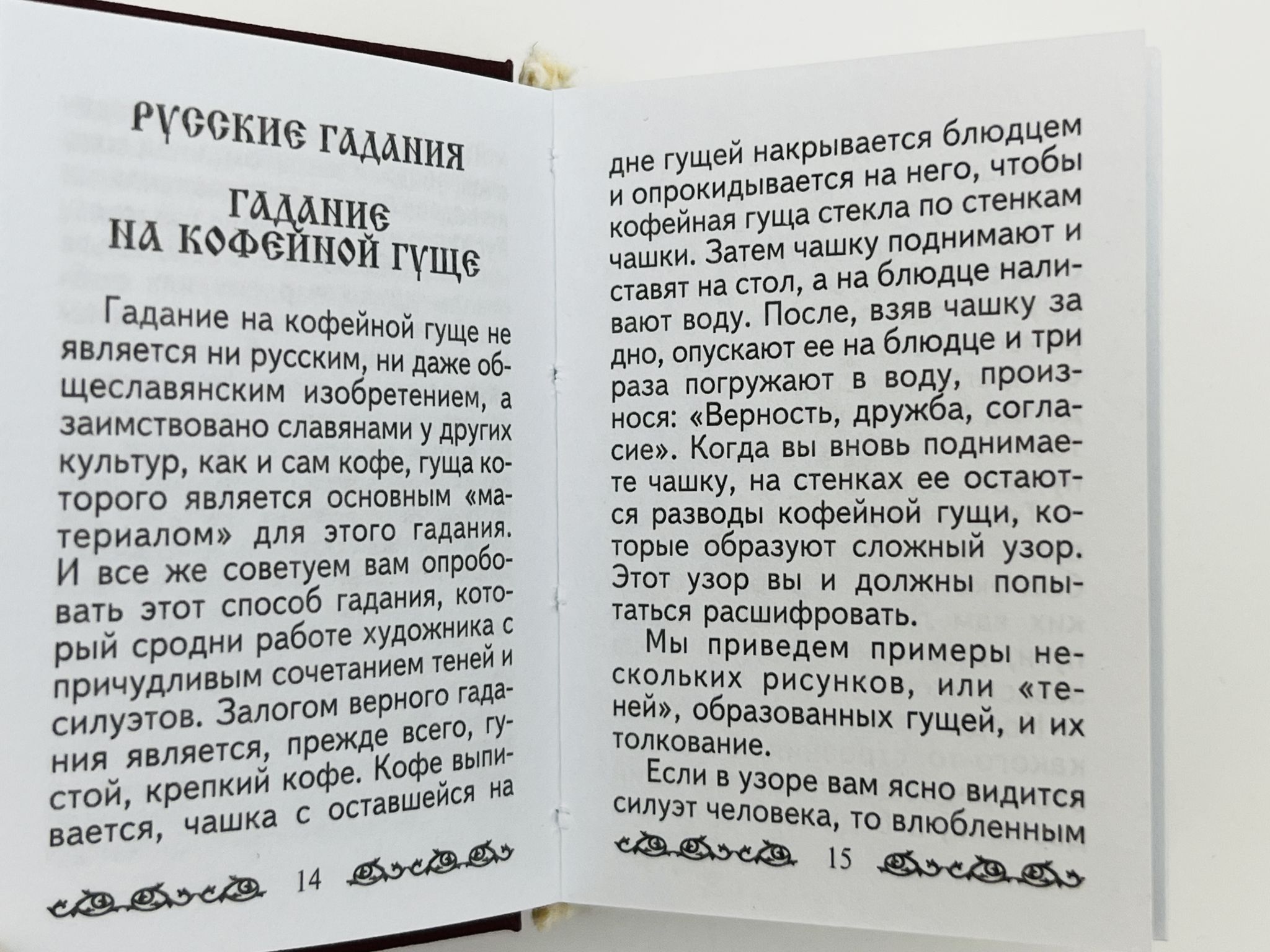 РУССКИЕ ГАДАНИЯ

ГАДАНИЕ НА КОФЕЙНОЙ ГУЩЕ

Гадание на кофейной гуще не является ни русским, ни даже общеславянским изобретением, а заимствовано славянами у других культур, как и сам кофе, гуща которого является основным «материалом» для этого гадания. И все же советуем вам опробовать этот способ гадания, который сродни работе художника с причудливым сочетанием теней и силуэтов. Залогом верного гадания является, прежде всего, густой, крепкий кофе. Кофе выпивается, чашка с оставшейся на

14

дне гущей накрывается блюдцем и опрокидывается на него, чтобы кофейная гуща стекла по стенкам чашки. Затем чашку поднимают и ставят на стол, а на блюдце наливают воду. После, взяв чашку за дно, опускают ее на блюдце и три раза погружают в воду, произнося: «Верность, дружба, согласие». Когда вы вновь поднимаете чашку, на стенках ее остаются разводы кофейной гущи, которые образуют сложный узор. Этот узор вы и должны попытаться расшифровать.

Мы приведем примеры нескольких рисунков, или «теней», образованных гущей, и их толкование.

Если в узоре вам ясно видится силуэт человека, то влюбленным

15